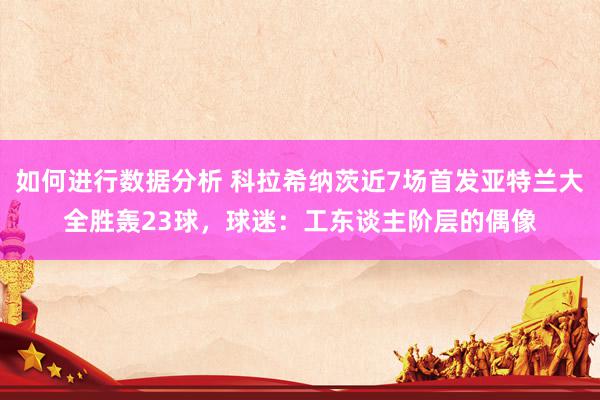 如何进行数据分析 科拉希纳茨近7场首发亚特兰大全胜轰23球，球迷：工东谈主阶层的偶像